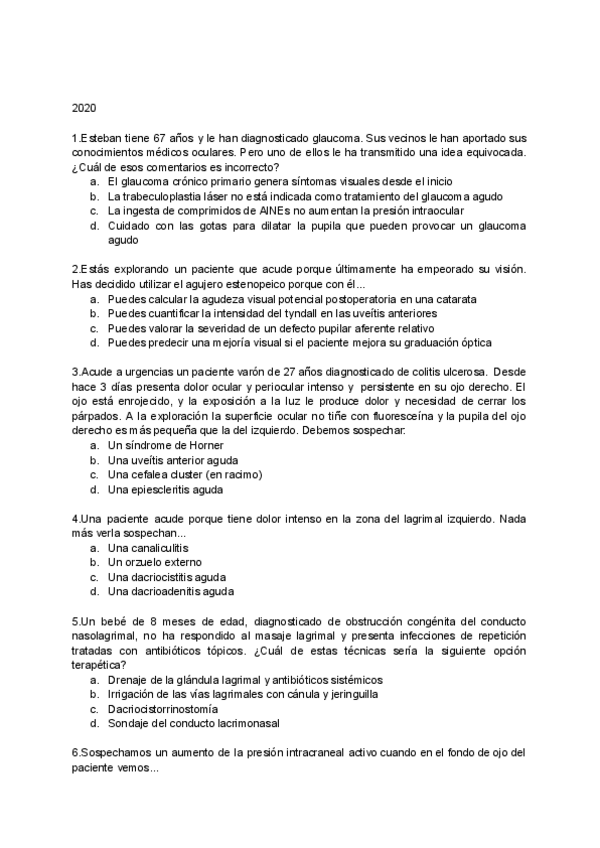 2020

1.Esteban tiene 67 años y le han diagnosticado glaucoma. Sus vecinos le han aportado sus conocimientos médicos oculares. Pero uno de ellos le ha transmitido una idea equivocada. ¿Cuál de esos comentarios es incorrecto?
a. El glaucoma crónico primario genera síntomas visuales desde el inicio
b. La trabeculoplastia láser no está indicada como tratamiento del glaucoma agudo
c. La ingesta de comprimidos de AINEs no aumentan la presión intraocular
d. Cuidado con las gotas para dilatar la pupila que pueden provocar un glaucoma agudo

2.Estás explorando un paciente que acude porque últimamente ha empeorado su visión. Has decidido utilizar el agujero estenopeico porque con él...
a. Puedes calcular la agudeza visual potencial postoperatoria en una catarata
b. Puedes cuantificar la intensidad del tyndall en las uveítis anteriores
c. Puedes valorar la severidad de un defecto pupilar aferente relativo
d. Puedes predecir una mejoría visual si el paciente mejora su graduación óptica

3.Acude a urgencias un paciente varón de 27 años diagnosticado de colitis ulcerosa. Desde hace 3 días presenta dolor ocular y periocular intenso y persistente en su ojo derecho. El ojo está enrojecido, y la exposición a la luz le produce dolor y necesidad de cerrar los párpados. A la exploración la superficie ocular no tiñe con fluoresceína y la pupila del ojo derecho es más pequeña que la del izquierdo. Debemos sospechar:
a. Un síndrome de Horner
b. Una uveítis anterior aguda
c. Una cefalea cluster (en racimo)
d. Una epiescleritis aguda

4.Una paciente acude porque tiene dolor intenso en la zona del lagrimal izquierdo. Nada más verla sospechan...
a. Una canaliculitis
b. Un orzuelo externo
c. Una dacriocistitis aguda
d. Una dacrioadenitis aguda

5.Un bebé de 8 meses de edad, diagnosticado de obstrucción congénita del conducto nasolagrimal, no ha respondido al masaje lagrimal y presenta infecciones de repetición tratadas con antibióticos tópicos. ¿Cuál de estas técnicas sería la siguiente opción terapética?
a. Drenaje de la glándula lagrimal y antibióticos sistémicos
b. Irrigación de las vías lagrimales con cánula y jeringuilla
c. Dacriocistorrinostomía
d. Sondaje del conducto lacrimonasal

6.Sospechamos un aumento de la presión intracraneal activo cuando en el fondo de ojo del paciente vemos...